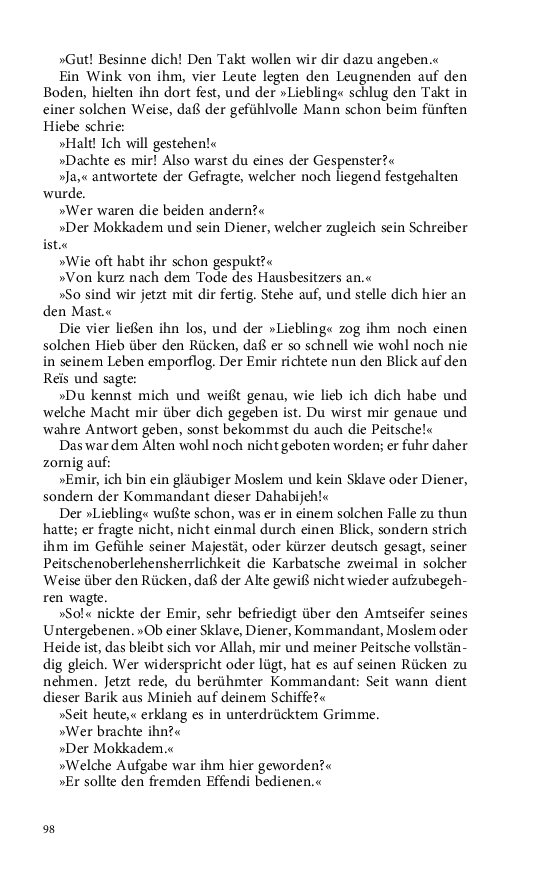 »Gut! Besinne dich! Den Takt wollen wir dir dazu angeben.«

Ein Wink von ihm, vier Leute legten den Leugnenden auf den Boden, hielten ihn dort fest, und der »Liebling« schlug den Takt in einer solchen Weise, daß der gefühlvolle Mann schon beim fünften Hiebe schrie:

»Halt! Ich will gestehen!«

»Dachte es mir! Also warst du eines der Gespenster?«

»Ja,« antwortete der Gefragte, welcher noch liegend festgehalten wurde.

»Wer waren die beiden andern?«

»Der Mokkadem und sein Diener, welcher zugleich sein Schreiber ist.«

»Wie oft habt ihr schon gespukt?«

»Von kurz nach dem Tode des Hausbesitzers an.«

»So sind wir jetzt mit dir fertig. Stehe auf, und stelle dich hier an den Mast.«

Die vier ließen ihn los, und der »Liebling« zog ihm noch einen solchen Hieb über den Rücken, daß er so schnell wie wohl noch nie in seinem Leben emporflog. Der Emir richtete nun den Blick auf den Reïs und sagte:

»Du kennst mich und weißt genau, wie lieb ich dich habe und welche Macht mir über dich gegeben ist. Du wirst mir genaue und wahre Antwort geben, sonst bekommst du auch die Peitsche!«

Das war dem Alten wohl noch nicht geboten worden; er fuhr daher zornig auf:

»Emir, ich bin ein gläubiger Moslem und kein Sklave oder Diener, sondern der Kommandant dieser Dahabijeh!«

Der »Liebling« wußte schon, was er in einem solchen Falle zu thun hatte; er fragte nicht, nicht einmal durch einen Blick, sondern strich ihm im Gefühle seiner Majestät, oder kürzer deutsch gesagt, seiner Peitschenoberlehensherrlichkeit die Karbatsche zweimal in solcher Weise über den Rücken, daß der Alte gewiß nicht wieder aufzubegehren wagte.

»So!« nickte der Emir, sehr befriedigt über den Amtseifer seines Untergebenen. »Ob einer Sklave, Diener, Kommandant, Moslem oder Heide ist, das bleibt sich vor Allah, mir und meiner Peitsche vollständig gleich. Wer widerspricht oder lügt, hat es auf seinen Rücken zu nehmen. Jetzt rede, du berühmter Kommandant: Seit wann dient dieser Barik aus Minieh auf deinem Schiffe?«

»Seit heute,« erklang es in unterdrücktem Grimme.

»Wer brachte ihn?«

»Der Mokkadem.«

»Welche Aufgabe war ihm hier geworden?«

»Er sollte den fremden Effendi bedienen.«

98